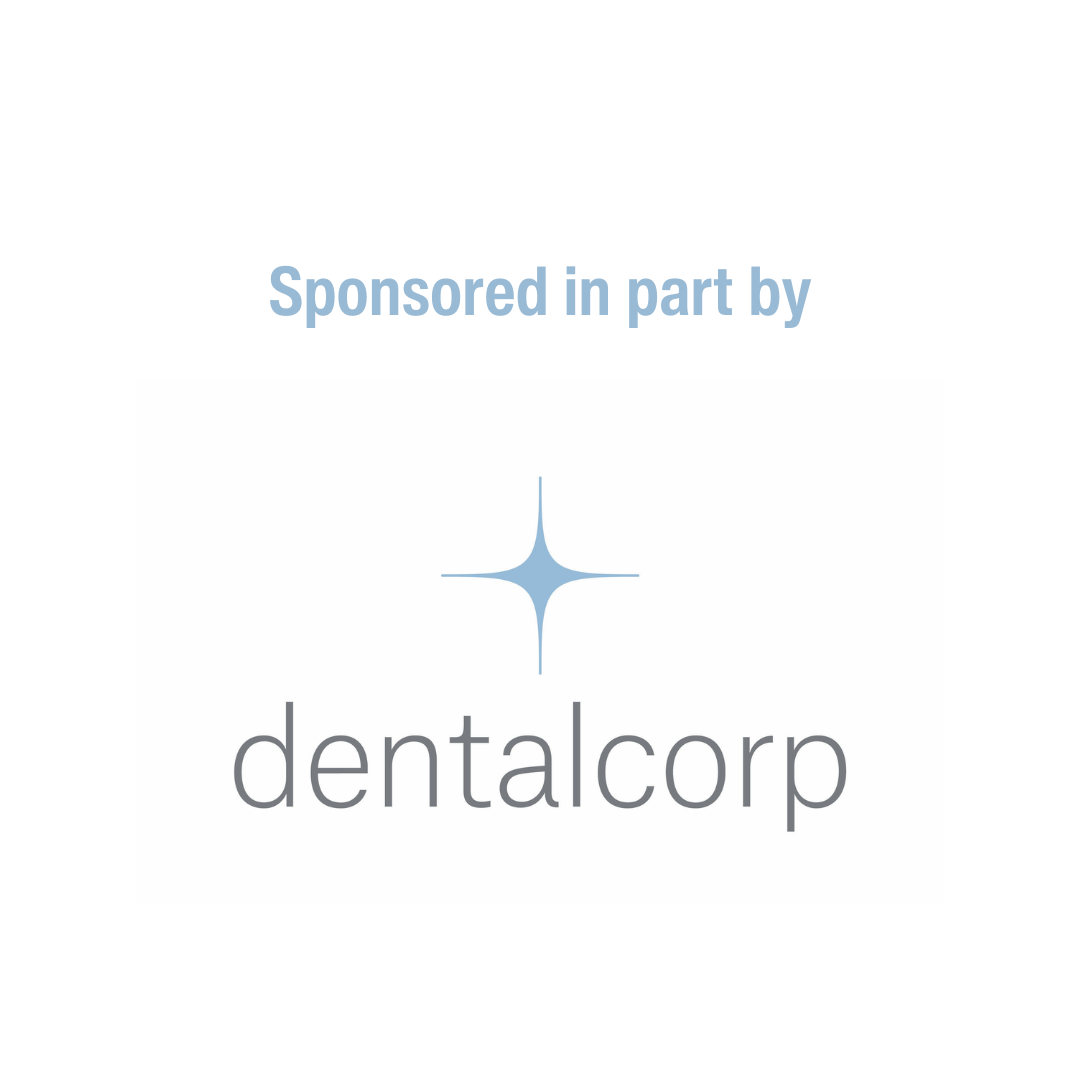 Sponsored in part by

dentalcorp